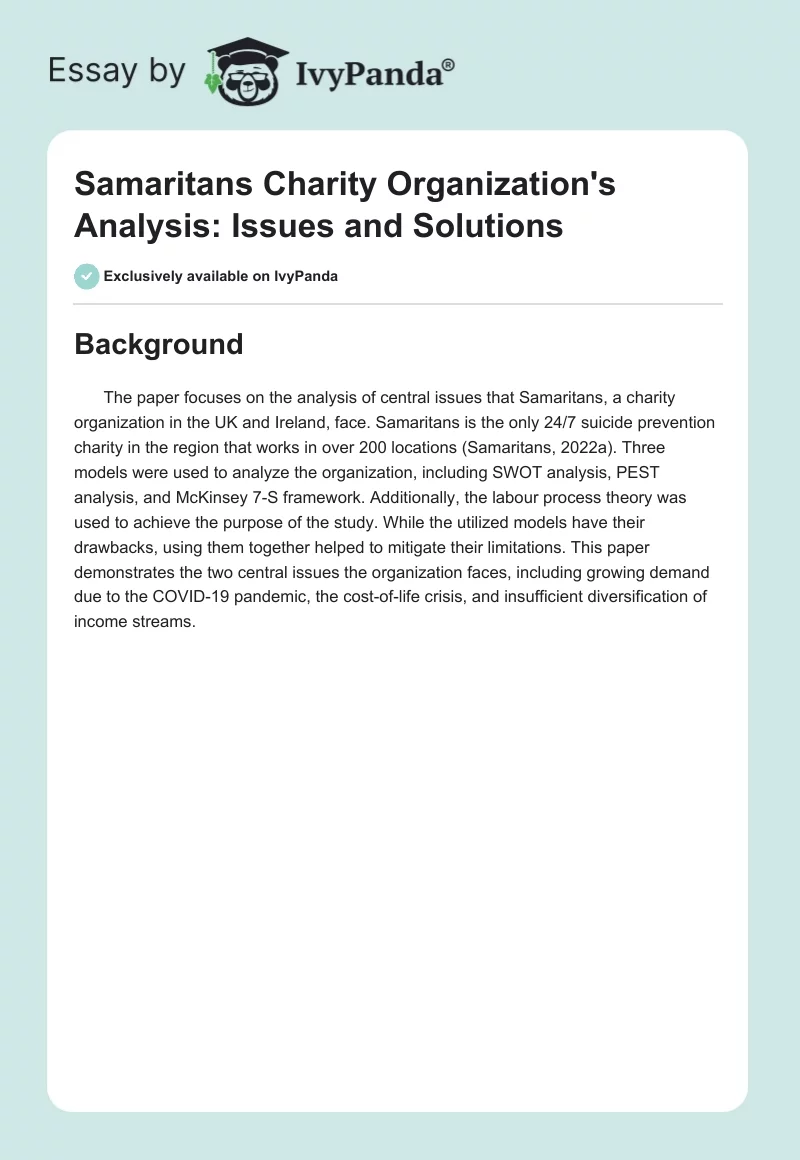 Essay by IvyPanda®

Samaritans Charity Organization's Analysis: Issues and Solutions

Exclusively available on IvyPanda

Background

The paper focuses on the analysis of central issues that Samaritans, a charity organization in the UK and Ireland, face. Samaritans is the only 24/7 suicide prevention charity in the region that works in over 200 locations (Samaritans, 2022a). Three models were used to analyze the organization, including SWOT analysis, PEST analysis, and McKinsey 7-S framework. Additionally, the labour process theory was used to achieve the purpose of the study. While the utilized models have their drawbacks, using them together helped to mitigate their limitations. This paper demonstrates the two central issues the organization faces, including growing demand due to the COVID-19 pandemic, the cost-of-life crisis, and insufficient diversification of income streams.